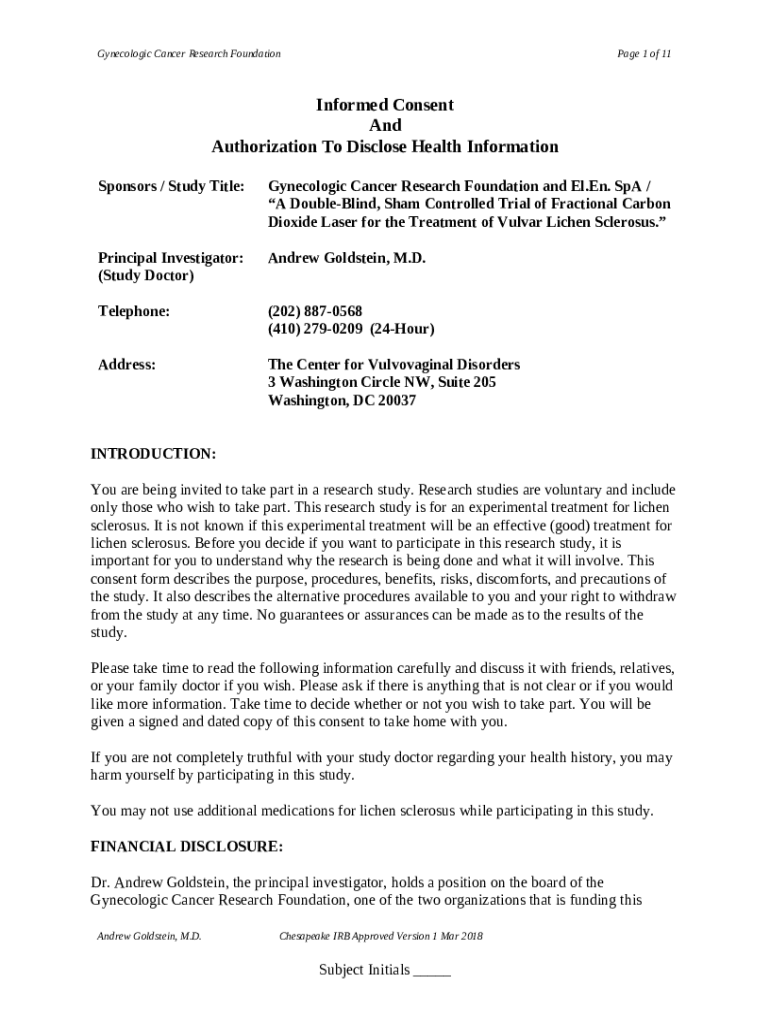 Gynecologic Cancer Research Foundation

Page 1 of 11

Informed Consent
And
Authorization To Disclose Health Information

Sponsors / Study Title: Gynecologic Cancer Research Foundation and El.En. SpA / "A Double-Blind, Sham Controlled Trial of Fractional Carbon Dioxide Laser for the Treatment of Vulvar Lichen Sclerosus."

Principal Investigator: (Study Doctor) Andrew Goldstein, M.D.

Telephone: (202) 887-0568
(410) 279-0209 (24-Hour)

Address: The Center for Vulvovaginal Disorders
3 Washington Circle NW, Suite 205
Washington, DC 20037

INTRODUCTION:

You are being invited to take part in a research study. Research studies are voluntary and include only those who wish to take part. This research study is for an experimental treatment for lichen sclerosus. It is not known if this experimental treatment will be an effective (good) treatment for lichen sclerosus. Before you decide if you want to participate in this research study, it is important for you to understand why the research is being done and what it will involve. This consent form describes the purpose, procedures, benefits, risks, discomforts, and precautions of the study. It also describes the alternative procedures available to you and your right to withdraw from the study at any time. No guarantees or assurances can be made as to the results of the study.

Please take time to read the following information carefully and discuss it with friends, relatives, or your family doctor if you wish. Please ask if there is anything that is not clear or if you would like more information. Take time to decide whether or not you wish to take part. You will be given a signed and dated copy of this consent to take home with you.

If you are not completely truthful with your study doctor regarding your health history, you may harm yourself by participating in this study.

You may not use additional medications for lichen sclerosus while participating in this study.

FINANCIAL DISCLOSURE:

Dr. Andrew Goldstein, the principal investigator, holds a position on the board of the Gynecologic Cancer Research Foundation, one of the two organizations that is funding this

Andrew Goldstein, M.D.

Chesapeake IRB Approved Version 1 Mar 2018

Subject Initials _____